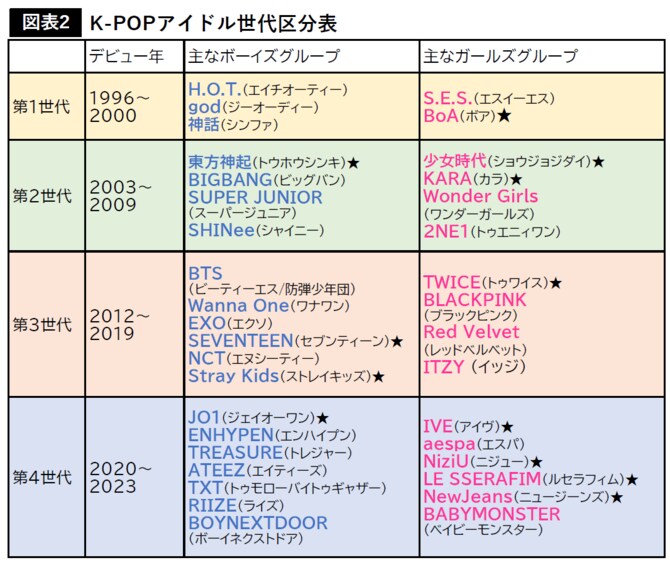 図表2 K-POPアイドル世代区分表

| | デビュー年 | 主なボーイズグループ | 主なガールズグループ |
|---|---|---|---|
| 第1世代 | 1996～2000 | H.O.T.(エイチオーティー) god(ジーオーディー) 神話(シンファ) | S.E.S.(エスイーエス) BoA(ボア)★ |
| 第2世代 | 2003～2009 | 東方神起(トウホウシンキ)★ BIGBANG(ビッグバン) SUPER JUNIOR (スーパージュニア) SHINee(シャイニー) | 少女時代(ショウジョジダイ)★ KARA(カラ)★ Wonder Girls (ワンダーガールズ) 2NE1(トゥエニィワン) |
| 第3世代 | 2012～2019 | BTS (ビーティーエス/防弾少年団) Wanna One(ワナワン) EXO(エクソ) SEVENTEEN(セブンティーン)★ NCT(エヌシーティー) Stray Kids(ストレイキッズ)★ | TWICE(トゥワイス)★ BLACKPINK (ブラックピンク) Red Velvet (レッドベルベット) ITZY (イッジ) |
| 第4世代 | 2020～2023 | JO1(ジェイオーワン)★ ENHYPEN(エンハイプン) TREASURE(トレジャー) ATEEZ(エイティーズ) TXT(トゥモローバイトゥギャザー) RIIZE(ライズ) BOYNEXTDOOR (ボーイネクストドア) | IVE(アイヴ)★ aespa(エスパ) NiziU(ニジュー)★ LE SSERAFIM(ルセラフィム)★ NewJeans(ニュージーンズ)★ BABYMONSTER (ベイビーモンスター) |